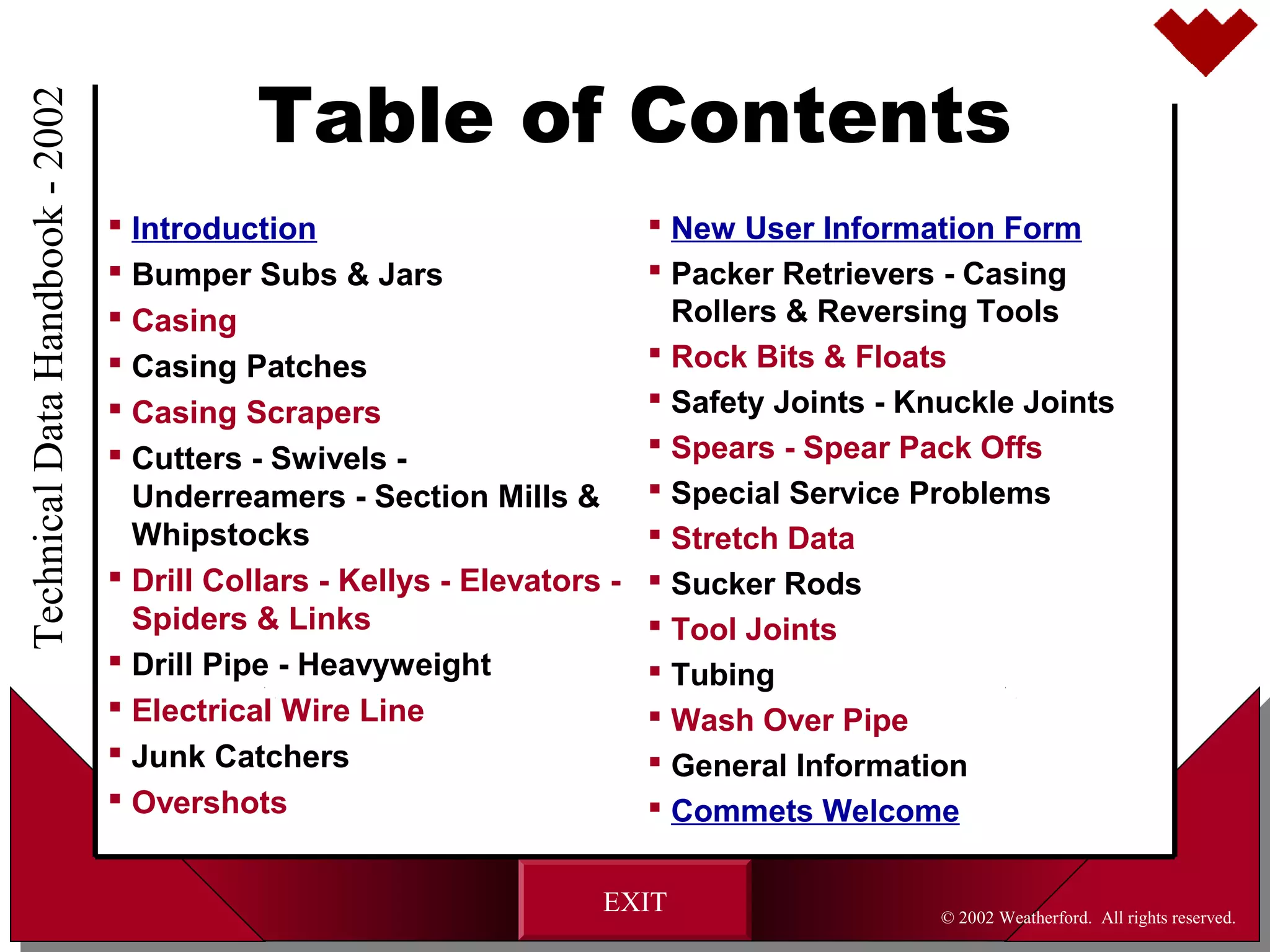 Technical Data Handbook - 2002

Table of Contents

- Introduction
- Bumper Subs & Jars
- Casing
- Casing Patches
- Casing Scrapers
- Cutters - Swivels - Underreamers - Section Mills & Whipstocks
- Drill Collars - Kellys - Elevators - Spiders & Links
- Drill Pipe - Heavyweight
- Electrical Wire Line
- Junk Catchers
- Overshots

- New User Information Form
- Packer Retrievers - Casing Rollers & Reversing Tools
- Rock Bits & Floats
- Safety Joints - Knuckle Joints
- Spears - Spear Pack Offs
- Special Service Problems
- Stretch Data
- Sucker Rods
- Tool Joints
- Tubing
- Wash Over Pipe
- General Information
- Commets Welcome

EXIT

© 2002 Weatherford. All rights reserved.